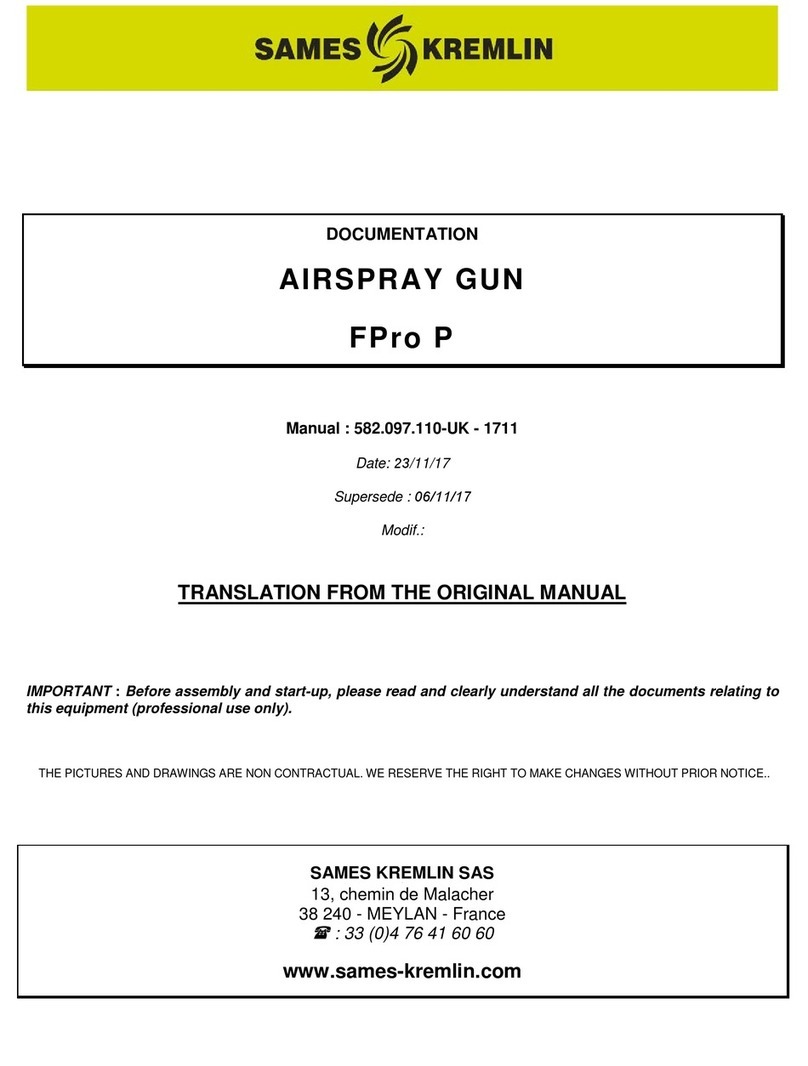 SAMES KREMLIN

DOCUMENTATION

AIRSPRAY GUN

FPro P

Manual : 582.097.110-UK - 1711

Date: 23/11/17

Supersede : 06/11/17

Modif.:

TRANSLATION FROM THE ORIGINAL MANUAL

IMPORTANT : Before assembly and start-up, please read and clearly understand all the documents relating to this equipment (professional use only).

THE PICTURES AND DRAWINGS ARE NON CONTRACTUAL. WE RESERVE THE RIGHT TO MAKE CHANGES WITHOUT PRIOR NOTICE..

SAMES KREMLIN SAS
13, chemin de Malacher
38 240 - MEYLAN - France
☎ : 33 (0)4 76 41 60 60

www.sames-kremlin.com